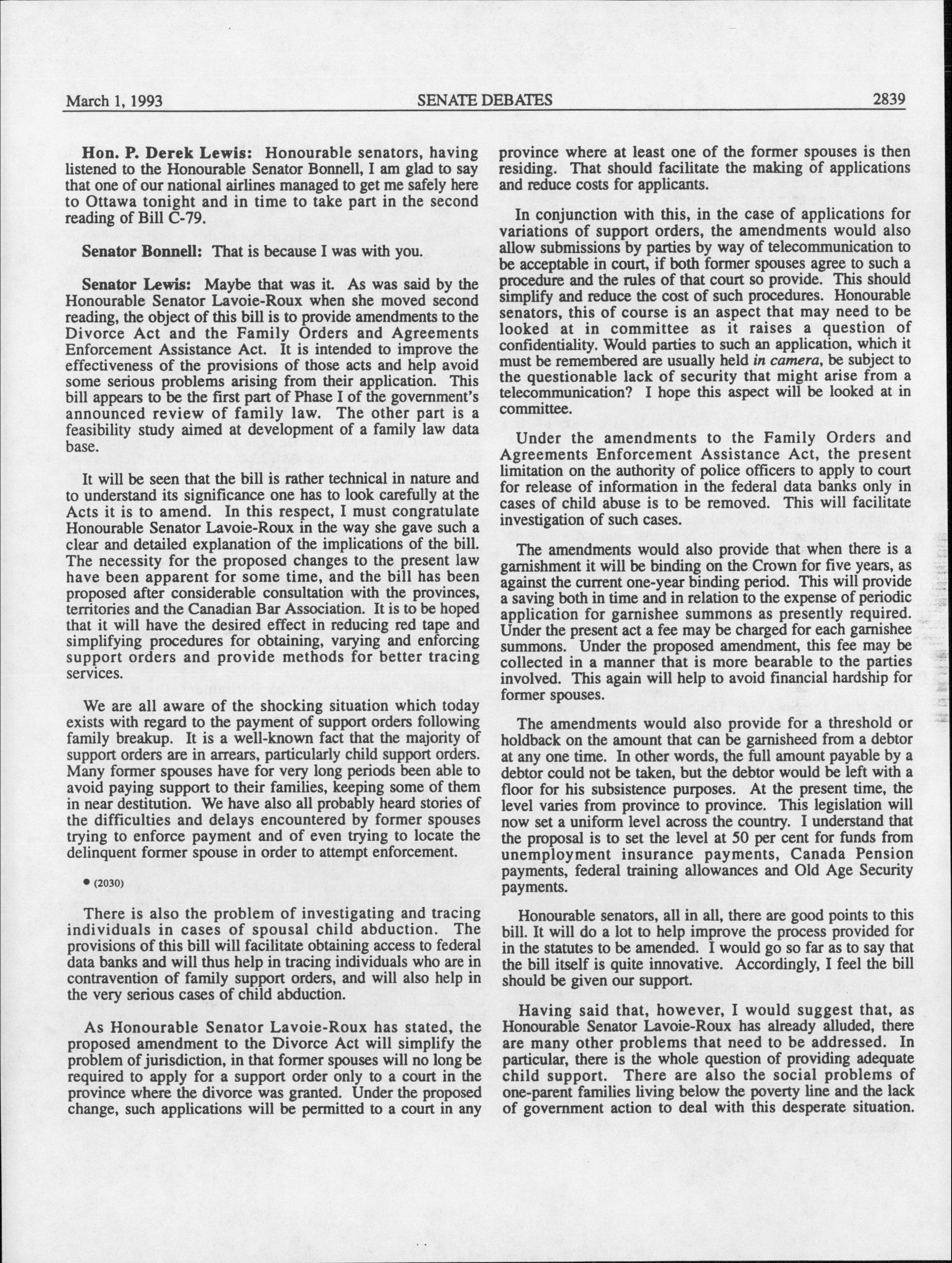 March 1, 1993 SENATE DEBATES 2839

Hon. P. Derek Lewis: Honourable senators, having listened to the Honourable Senator Bonnell, I am glad to say that one of our national airlines managed to get me safely here to Ottawa tonight and in time to take part in the second reading of Bill C-79.

Senator Bonnell: That is because I was with you.

Senator Lewis: Maybe that was it. As was said by the Honourable Senator Lavoie-Roux when she moved second reading, the object of this bill is to provide amendments to the Divorce Act and the Family Orders and Agreements Enforcement Assistance Act. It is intended to improve the effectiveness of the provisions of those acts and help avoid some serious problems arising from their application. This bill appears to be the first part of Phase I of the government's announced review of family law. The other part is a feasibility study aimed at development of a family law data base.

It will be seen that the bill is rather technical in nature and to understand its significance one has to look carefully at the Acts it is to amend. In this respect, I must congratulate Honourable Senator Lavoie-Roux in the way she gave such a clear and detailed explanation of the implications of the bill. The necessity for the proposed changes to the present law have been apparent for some time, and the bill has been proposed after considerable consultation with the provinces, territories and the Canadian Bar Association. It is to be hoped that it will have the desired effect in reducing red tape and simplifying procedures for obtaining, varying and enforcing support orders and provide methods for better tracing services.

We are all aware of the shocking situation which today exists with regard to the payment of support orders following family breakup. It is a well-known fact that the majority of support orders are in arrears, particularly child support orders. Many former spouses have for very long periods been able to avoid paying support to their families, keeping some of them in near destitution. We have also all probably heard stories of the difficulties and delays encountered by former spouses trying to enforce payment and of even trying to locate the delinquent former spouse in order to attempt enforcement.

• (2030)

There is also the problem of investigating and tracing individuals in cases of spousal child abduction. The provisions of this bill will facilitate obtaining access to federal data banks and will thus help in tracing individuals who are in contravention of family support orders, and will also help in the very serious cases of child abduction.

As Honourable Senator Lavoie-Roux has stated, the proposed amendment to the Divorce Act will simplify the problem of jurisdiction, in that former spouses will no long be required to apply for a support order only to a court in the province where the divorce was granted. Under the proposed change, such applications will be permitted to a court in any province where at least one of the former spouses is then residing. That should facilitate the making of applications and reduce costs for applicants.

In conjunction with this, in the case of applications for variations of support orders, the amendments would also allow submissions by parties by way of telecommunication to be acceptable in court, if both former spouses agree to such a procedure and the rules of that court so provide. This should simplify and reduce the cost of such procedures. Honourable senators, this of course is an aspect that may need to be looked at in committee as it raises a question of confidentiality. Would parties to such an application, which it must be remembered are usually held in camera, be subject to the questionable lack of security that might arise from a telecommunication? I hope this aspect will be looked at in committee.

Under the amendments to the Family Orders and Agreements Enforcement Assistance Act, the present limitation on the authority of police officers to apply to court for release of information in the federal data banks only in cases of child abuse is to be removed. This will facilitate investigation of such cases.

The amendments would also provide that when there is a garnishment it will be binding on the Crown for five years, as against the current one-year binding period. This will provide a saving both in time and in relation to the expense of periodic application for garnishee summons as presently required. Under the present act a fee may be charged for each garnishee summons. Under the proposed amendment, this fee may be collected in a manner that is more bearable to the parties involved. This again will help to avoid financial hardship for former spouses.

The amendments would also provide for a threshold or holdback on the amount that can be garnisheed from a debtor at any one time. In other words, the full amount payable by a debtor could not be taken, but the debtor would be left with a floor for his subsistence purposes. At the present time, the level varies from province to province. This legislation will now set a uniform level across the country. I understand that the proposal is to set the level at 50 per cent for funds from unemployment insurance payments, Canada Pension payments, federal training allowances and Old Age Security payments.

Honourable senators, all in all, there are good points to this bill. It will do a lot to help improve the process provided for in the statutes to be amended. I would go so far as to say that the bill itself is quite innovative. Accordingly, I feel the bill should be given our support.

Having said that, however, I would suggest that, as Honourable Senator Lavoie-Roux has already alluded, there are many other problems that need to be addressed. In particular, there is the whole question of providing adequate child support. There are also the social problems of one-parent families living below the poverty line and the lack of government action to deal with this desperate situation.